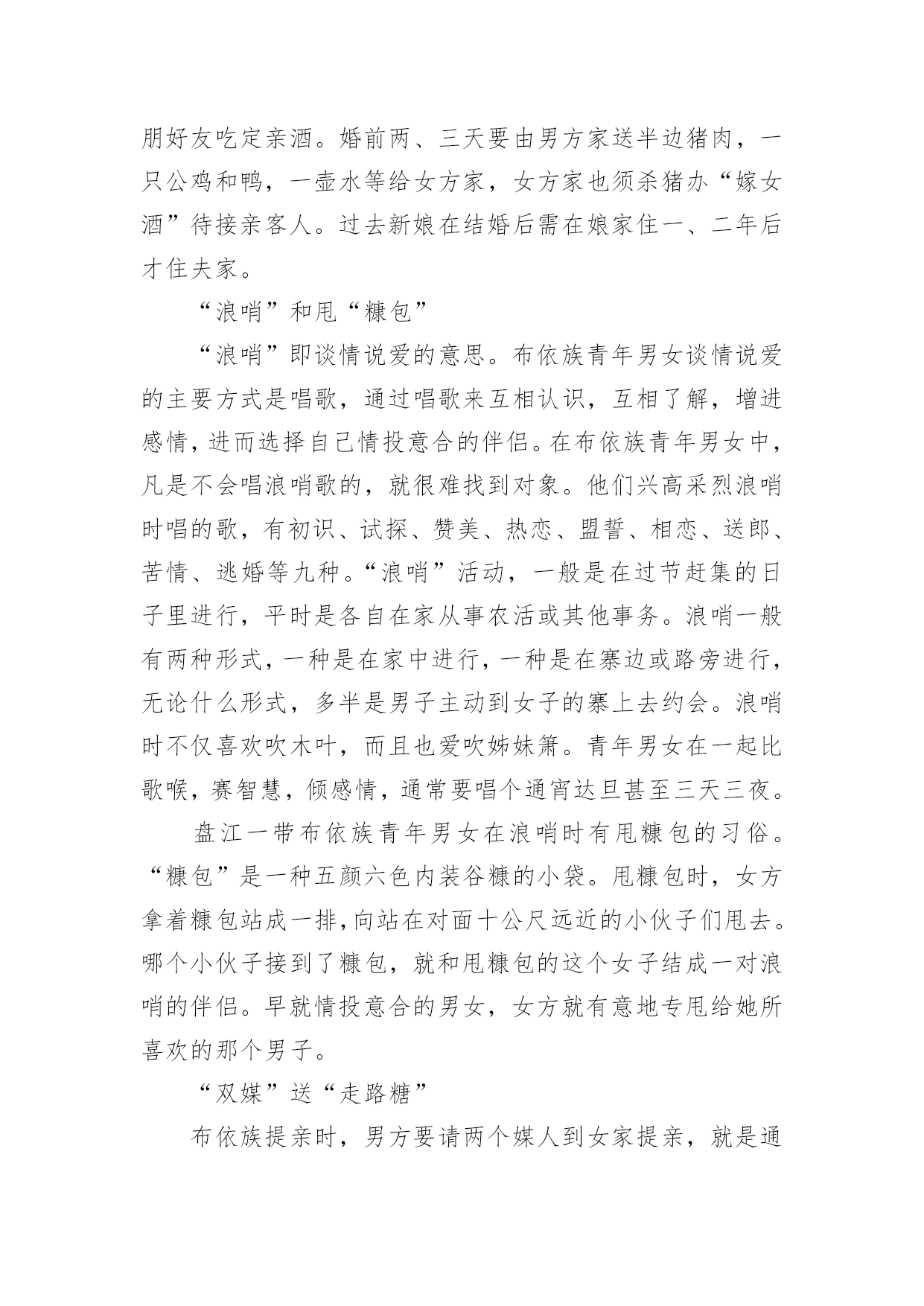 朋好友吃定亲酒。婚前两、三天要由男方家送半边猪肉，一只公鸡和鸭，一壶水等给女方家，女方家也须杀猪办“嫁女酒”待接亲客人。过去新娘在结婚后需在娘家住一、二年后才住夫家。

“浪哨”和甩“糠包”

“浪哨”即谈情说爱的意思。布依族青年男女谈情说爱的主要方式是唱歌，通过唱歌来互相认识，互相了解，增进感情，进而选择自己情投意合的伴侣。在布依族青年男女中，凡是不会唱浪哨歌的，就很难找到对象。他们兴高采烈浪哨时唱的歌，有初识、试探、赞美、热恋、盟誓、相恋、送郎、苦情、逃婚等九种。“浪哨”活动，一般是在过节赶集的日子里进行，平时是各自在家从事农活或其他事务。浪哨一般有两种形式，一种是在家中进行，一种是在寨边或路旁进行，无论什么形式，多半是男子主动到女子的寨上去约会。浪哨时不仅喜欢吹木叶，而且也爱吹姊妹箫。青年男女在一起比歌喉，赛智慧，倾感情，通常要唱个通宵达旦甚至三天三夜。

盘江一带布依族青年男女在浪哨时有甩糠包的习俗。“糠包”是一种五颜六色内装谷糠的小袋。甩糠包时，女方拿着糠包站成一排，向站在对面十公尺远近的小伙子们甩去。哪个小伙子接到了糠包，就和甩糠包的这个女子结成一对浪哨的伴侣。早就情投意合的男女，女方就有意地专甩给她所喜欢的那个男子。

“双媒”送“走路糖”

布依族提亲时，男方要请两个媒人到女家提亲，就是通